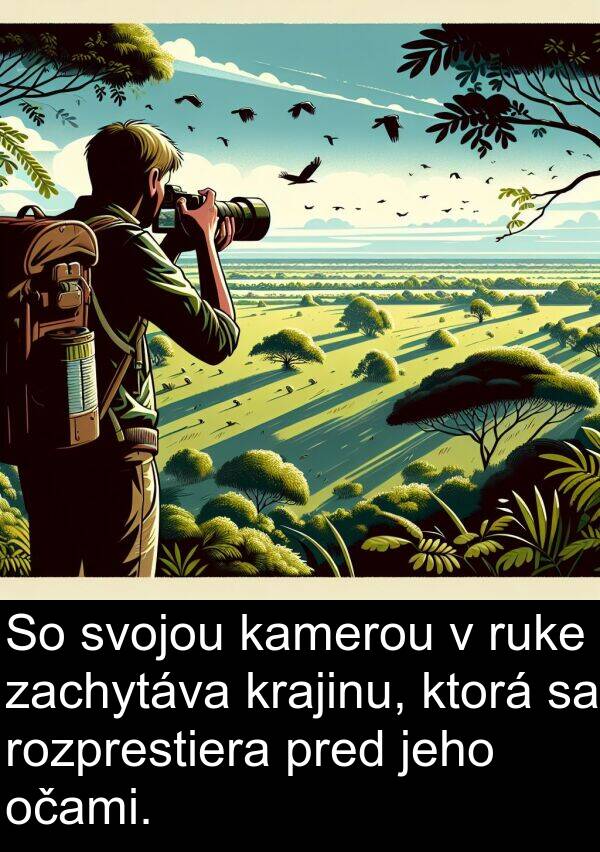 So svojou kamerou v ruke zachytáva krajinu, ktorá sa rozprestiera pred jeho očami.